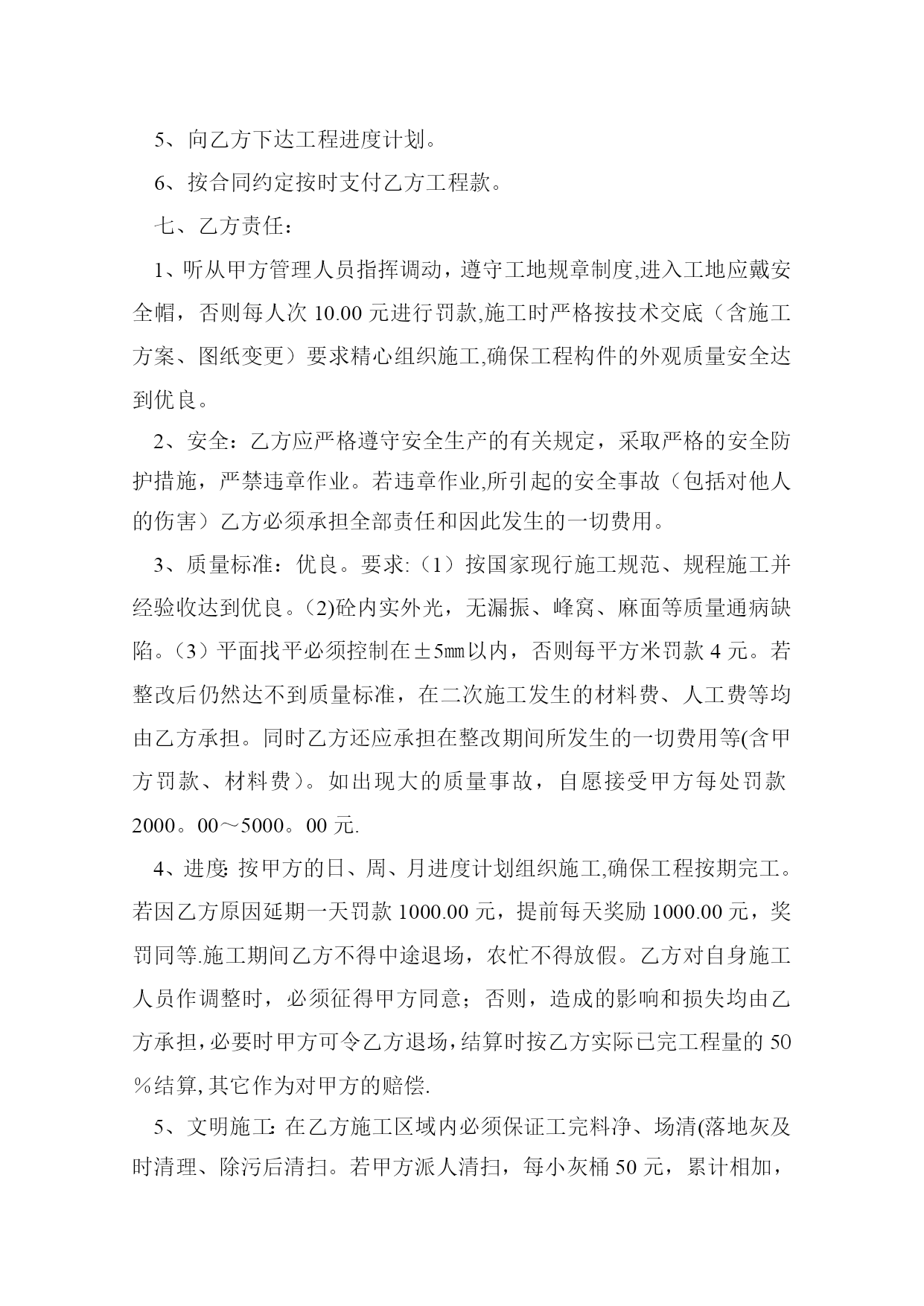 5、向乙方下达工程进度计划。

6、按合同约定按时支付乙方工程款。

七、乙方责任：

1、听从甲方管理人员指挥调动，遵守工地规章制度,进入工地应戴安全帽，否则每人次 10.00 元进行罚款,施工时严格按技术交底（含施工方案、图纸变更）要求精心组织施工,确保工程构件的外观质量安全达到优良。

2、安全：乙方应严格遵守安全生产的有关规定，采取严格的安全防护措施，严禁违章作业。若违章作业,所引起的安全事故（包括对他人的伤害）乙方必须承担全部责任和因此发生的一切费用。

3、质量标准：优良。要求:（1）按国家现行施工规范、规程施工并经验收达到优良。(2)砼内实外光，无漏振、峰窝、麻面等质量通病缺陷。（3）平面找平必须控制在±5㎜以内，否则每平方米罚款 4 元。若整改后仍然达不到质量标准，在二次施工发生的材料费、人工费等均由乙方承担。同时乙方还应承担在整改期间所发生的一切费用等(含甲方罚款、材料费）。如出现大的质量事故，自愿接受甲方每处罚款 2000。00～5000。00 元.

4、进度: 按甲方的日、周、月进度计划组织施工,确保工程按期完工。若因乙方原因延期一天罚款 1000.00 元，提前每天奖励 1000.00 元，奖罚同等.施工期间乙方不得中途退场，农忙不得放假。乙方对自身施工人员作调整时，必须征得甲方同意；否则，造成的影响和损失均由乙方承担,必要时甲方可令乙方退场,结算时按乙方实际已完工程量的 50％结算,其它作为对甲方的赔偿.

5、文明施工: 在乙方施工区域内必须保证工完料净、场清(落地灰及时清理、除污后清扫。若甲方派人清扫，每小灰桶 50 元，累计相加，